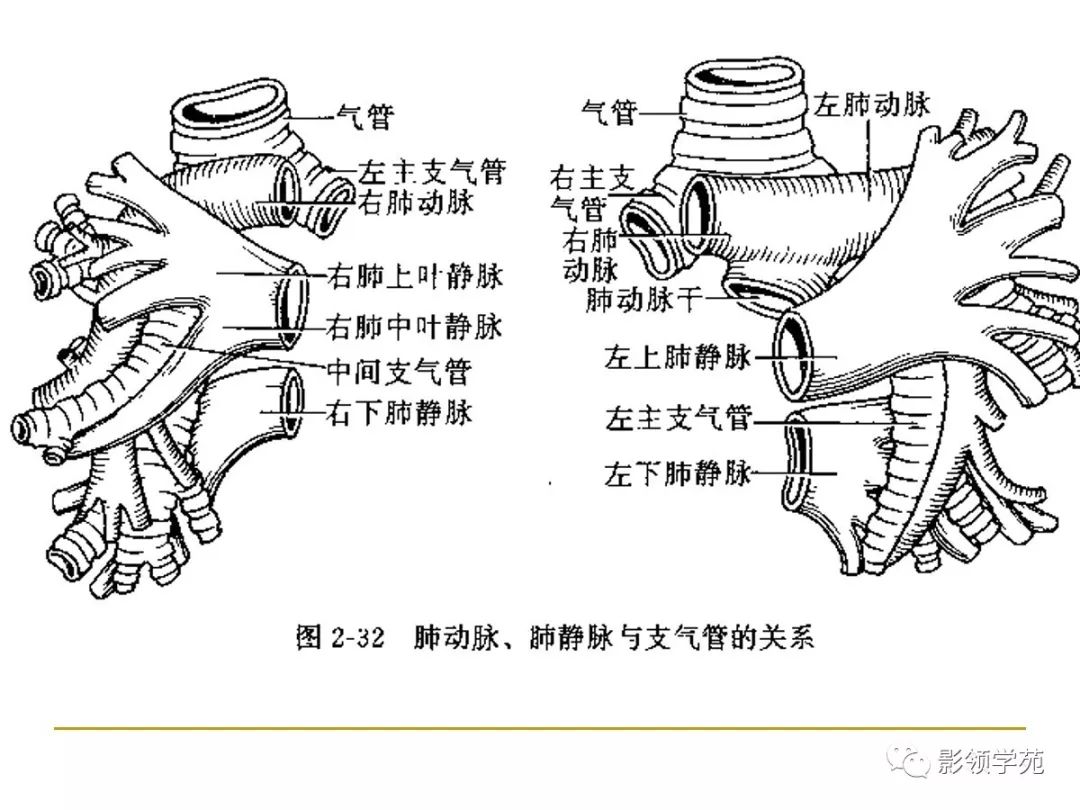 气管
左主支气管
右肺动脉
右肺上叶静脉
右肺中叶静脉
中间支气管
右下肺静脉

气管
左肺动脉
右主支气管
右肺动脉
肺动脉干
左上肺静脉
左主支气管
左下肺静脉

图 2-32 肺动脉、肺静脉与支气管的关系

影领学苑